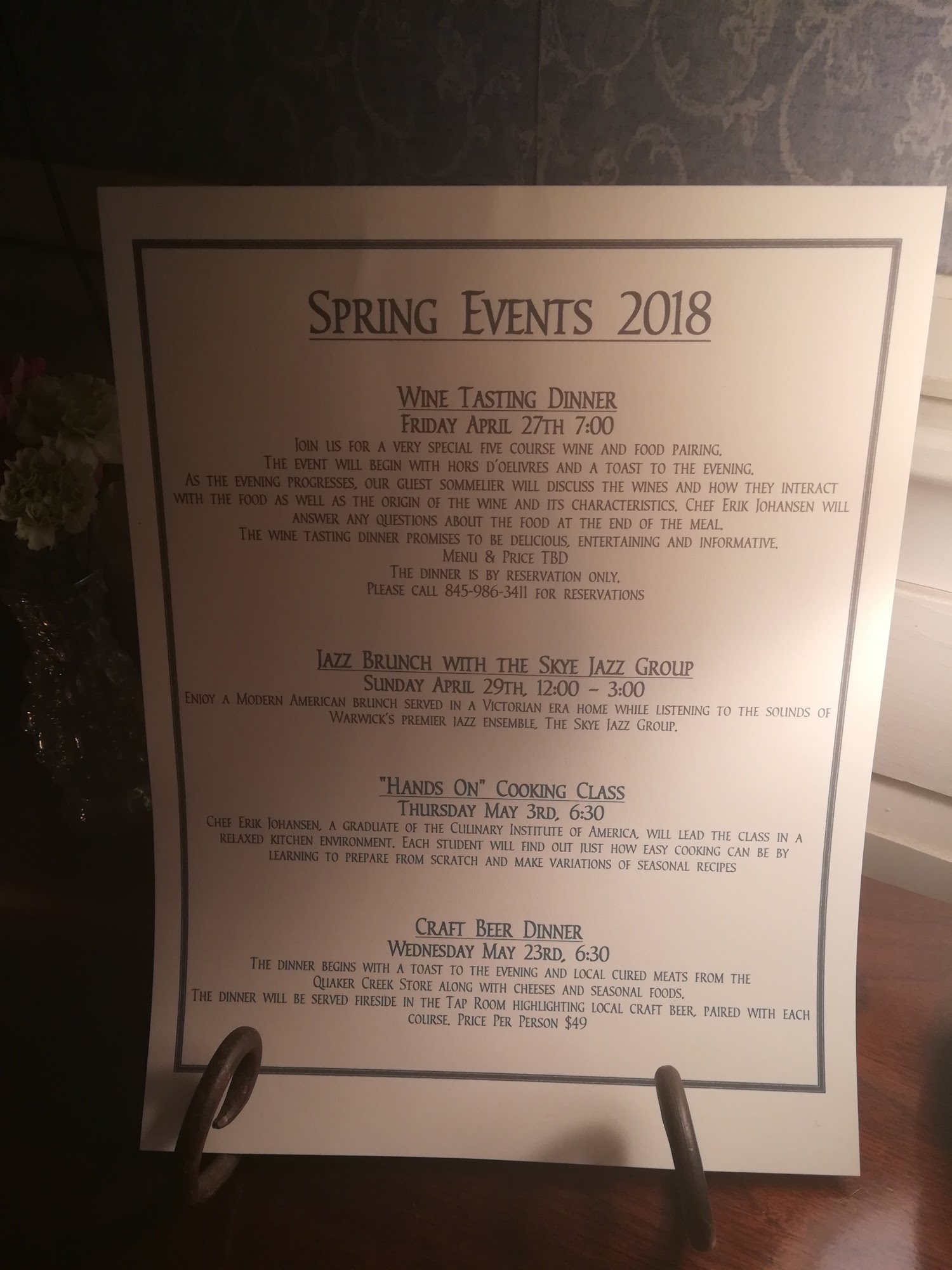 Spring Events 2018

Wine Tasting Dinner
Friday April 27th 7:00

Join us for a very special five course wine and food pairing.
The event will begin with hors d'oeuvres and a toast to the evening.
As the evening progresses, our guest sommelier will discuss the wines and how they interact with the food as well as the origin of the wine and its characteristics. Chef Erik Johansen will answer any questions about the food at the end of the meal.
The wine tasting dinner promises to be delicious, entertaining and informative.
Menu & Price TBD
The dinner is by reservation only.
Please call 845-986-3411 for reservations

Jazz Brunch with the Skye Jazz Group
Sunday April 29th, 12:00 - 3:00

Enjoy a Modern American brunch served in a Victorian era home while listening to the sounds of Warwick's premier jazz ensemble, The Skye Jazz Group.

"Hands On" Cooking Class
Thursday May 3rd, 6:30

Chef Erik Johansen, a graduate of the Culinary Institute of America, will lead the class in a relaxed kitchen environment. Each student will find out just how easy cooking can be by learning to prepare from scratch and make variations of seasonal recipes

Craft Beer Dinner
Wednesday May 23rd, 6:30

The dinner begins with a toast to the evening and local cured meats from the Quaker Creek Store along with cheeses and seasonal foods.
The dinner will be served fireside in the Tap Room highlighting local craft beer, paired with each course. Price Per Person $49